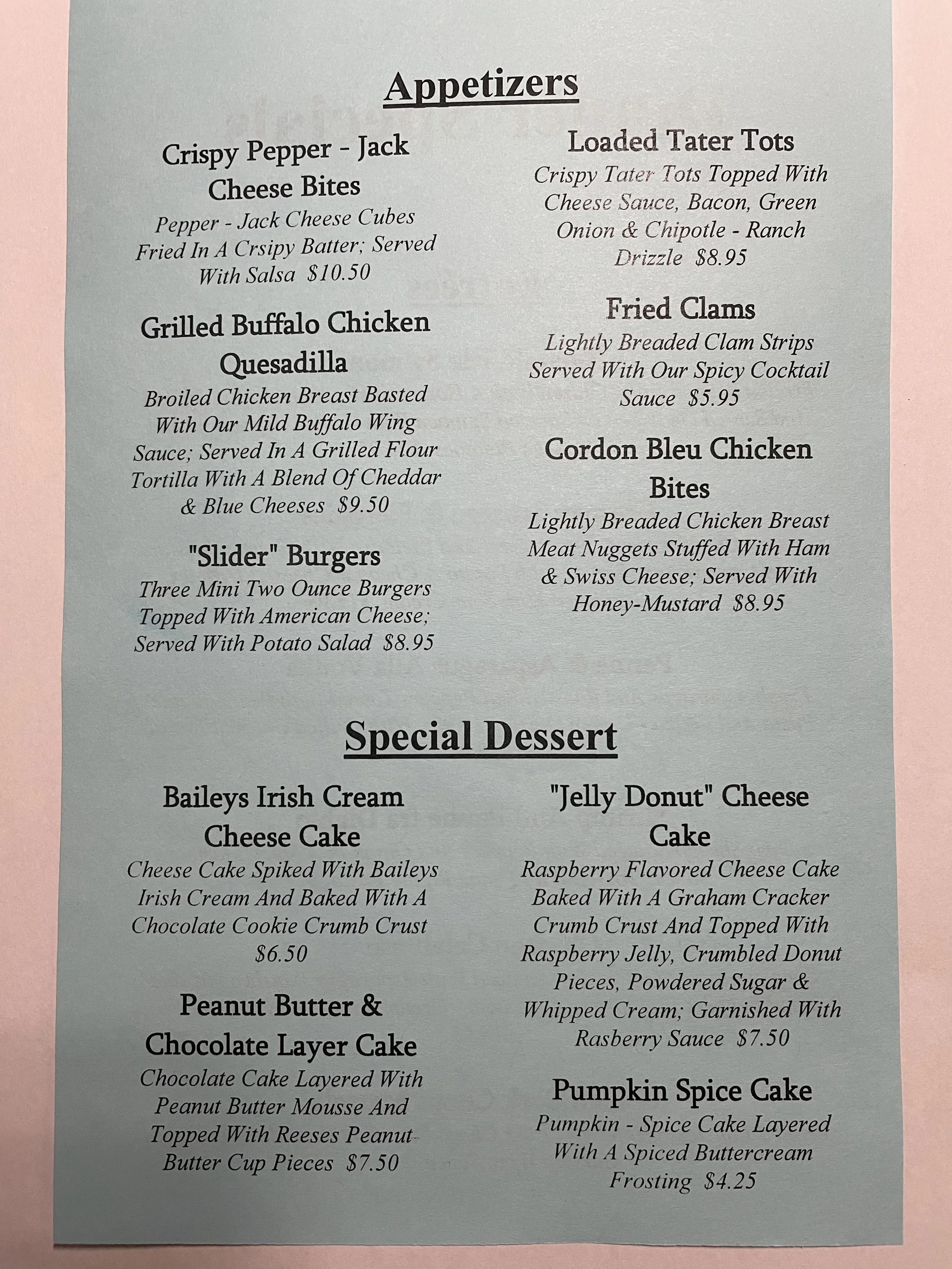 Appetizers

Crispy Pepper - Jack Cheese Bites

Pepper - Jack Cheese Cubes Fried In A Crsipy Batter; Served With Salsa $10.50

Grilled Buffalo Chicken Quesadilla

Broiled Chicken Breast Basted With Our Mild Buffalo Wing Sauce; Served In A Grilled Flour Tortilla With A Blend Of Cheddar & Blue Cheeses $9.50

"Slider" Burgers

Three Mini Two Ounce Burgers Topped With American Cheese; Served With Potato Salad $8.95

Loaded Tater Tots

Crispy Tater Tots Topped With Cheese Sauce, Bacon, Green Onion & Chipotle - Ranch Drizzle $8.95

Fried Clams

Lightly Breaded Clam Strips Served With Our Spicy Cocktail Sauce $5.95

Cordon Bleu Chicken Bites

Lightly Breaded Chicken Breast Meat Nuggets Stuffed With Ham & Swiss Cheese; Served With Honey-Mustard $8.95

Special Dessert

Baileys Irish Cream Cheese Cake

Cheese Cake Spiked With Baileys Irish Cream And Baked With A Chocolate Cookie Crumb Crust $6.50

Peanut Butter & Chocolate Layer Cake

Chocolate Cake Layered With Peanut Butter Mousse And Topped With Reeses Peanut Butter Cup Pieces $7.50

"Jelly Donut" Cheese Cake

Raspberry Flavored Cheese Cake Baked With A Graham Cracker Crumb Crust And Topped With Raspberry Jelly, Crumbled Donut Pieces, Powdered Sugar & Whipped Cream; Garnished With Rasberry Sauce $7.50

Pumpkin Spice Cake

Pumpkin - Spice Cake Layered With A Spiced Buttercream Frosting $4.25